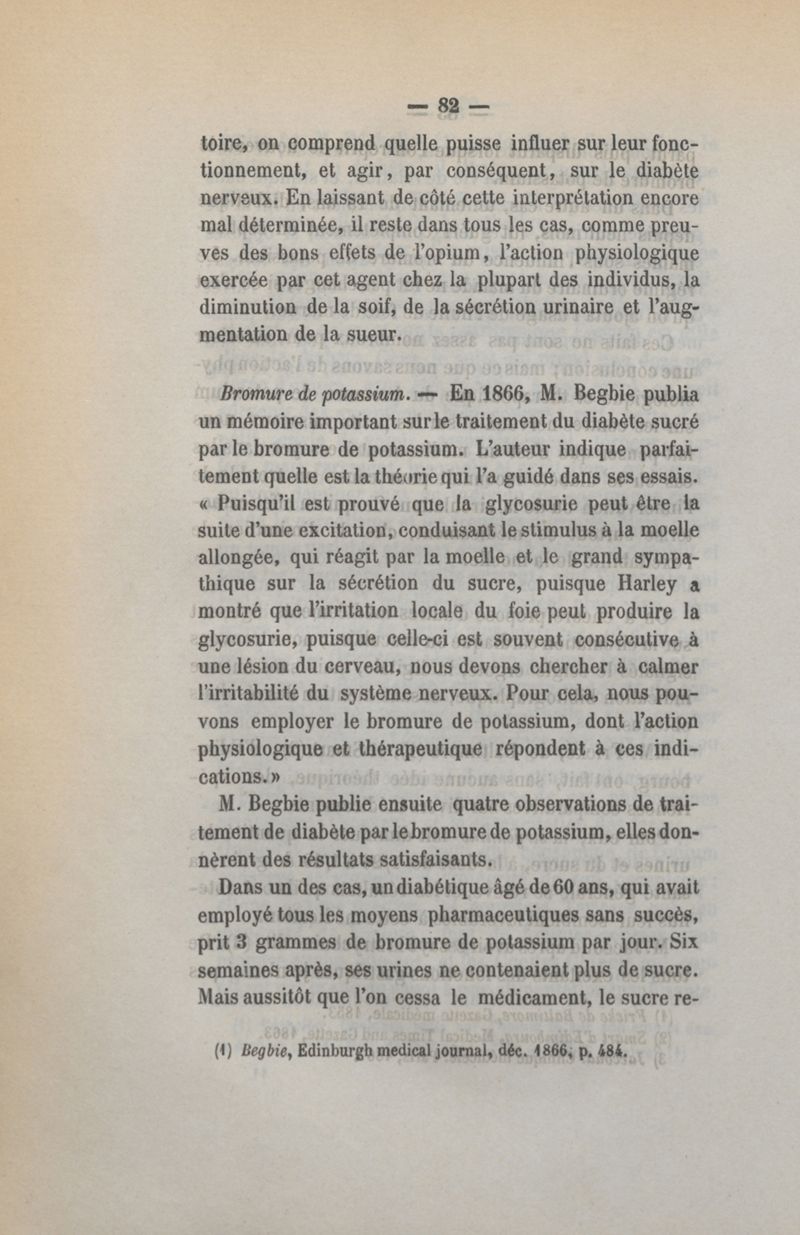 — 82 —

toire, on comprend quelle puisse influer sur leur fonctionnement, et agir, par conséquent, sur le diabète nerveux. En laissant de côté cette interprétation encore mal déterminée, il reste dans tous les cas, comme preuves des bons effets de l'opium, l'action physiologique exercée par cet agent chez la plupart des individus, la diminution de la soif, de la sécrétion urinaire et l'augmentation de la sueur.

Bromure de potassium. — En 1866, M. Begbie publia un mémoire important sur le traitement du diabète sucré par le bromure de potassium. L'auteur indique parfaitement quelle est la théorie qui l'a guidé dans ses essais. « Puisqu'il est prouvé que la glycosurie peut être la suite d'une excitation, conduisant le stimulus à la moelle allongée, qui réagit par la moelle et le grand sympathique sur la sécrétion du sucre, puisque Harley a montré que l'irritation locale du foie peut produire la glycosurie, puisque celle-ci est souvent consécutive à une lésion du cerveau, nous devons chercher à calmer l'irritabilité du système nerveux. Pour cela, nous pouvons employer le bromure de potassium, dont l'action physiologique et thérapeutique répondent à ces indications. »

M. Begbie publie ensuite quatre observations de traitement de diabète par le bromure de potassium, elles donnèrent des résultats satisfaisants.

Dans un des cas, un diabétique âgé de 60 ans, qui avait employé tous les moyens pharmaceutiques sans succès, prit 3 grammes de bromure de potassium par jour. Six semaines après, ses urines ne contenaient plus de sucre. Mais aussitôt que l'on cessa le médicament, le sucre re-

(1) Begbie, Edinburgh medical journal, déc. 1866, p. 484.